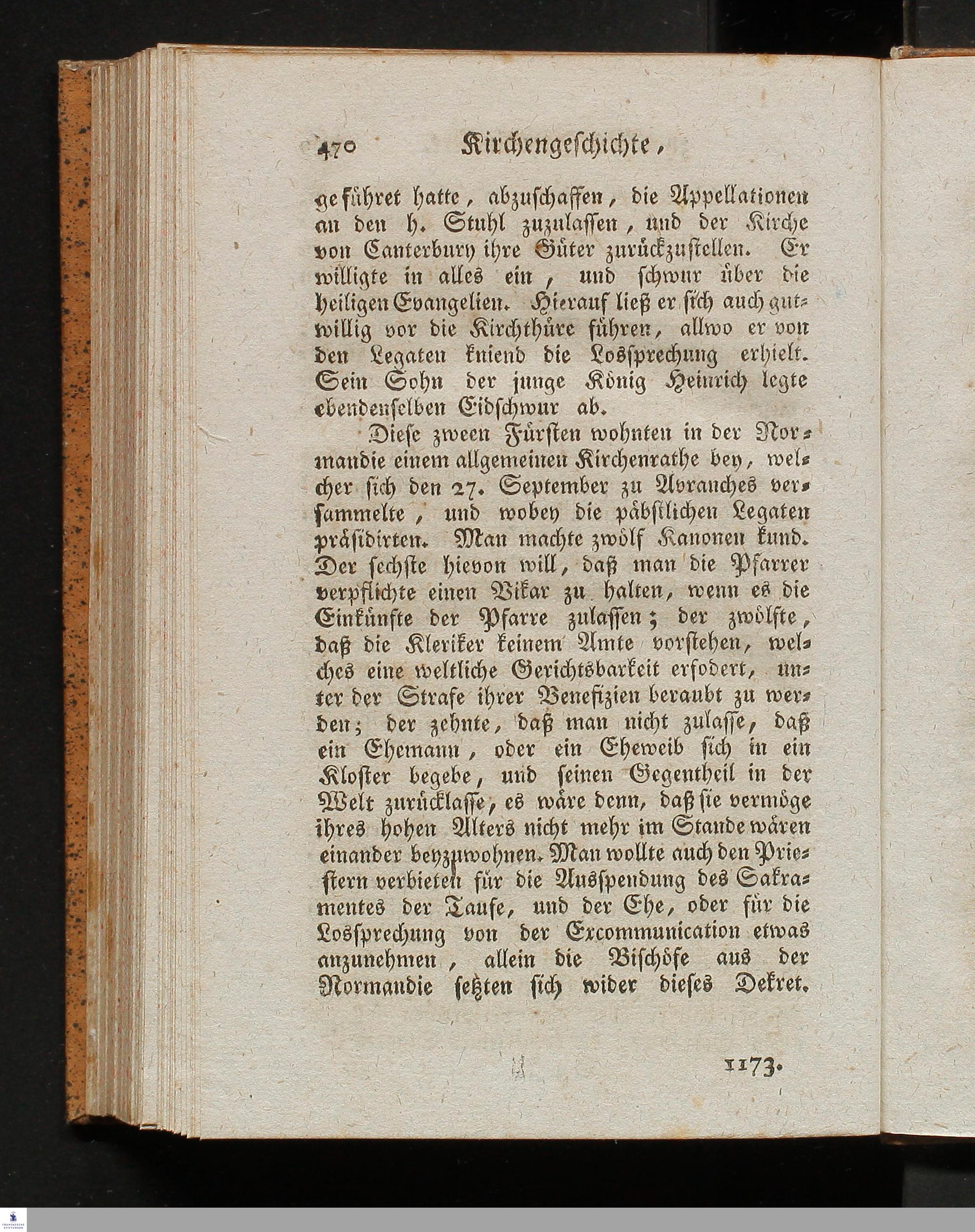 470 Kirchengeschichte,

geführet hatte, abzuschaffen, die Appellationen an den h. Stuhl zuzulassen, und der Kirche von Canterbury ihre Güter zurückzustellen. Er willigte in alles ein, und schwur über die heiligen Evangelien. Hierauf ließ er sich auch gutwillig vor die Kirchthüre führen, allwo er von den Legaten kniend die Lossprechung erhielt. Sein Sohn der junge König Heinrich legte ebendenselben Eidschwur ab.

Diese zween Fürsten wohnten in der Normandie einem allgemeinen Kirchenrathe bey, welcher sich den 27. September zu Avranches versammelte, und wobey die päbstlichen Legaten präsidirten. Man machte zwölf Kanonen kund. Der sechste hievon will, daß man die Pfarrer verpflichte einen Vikar zu halten, wenn es die Einkünfte der Pfarre zulassen; der zwölfte, daß die Kleriker keinem Amte vorstehen, welches eine weltliche Gerichtsbarkeit erfodert, unter der Strafe ihrer Benefizien beraubt zu werden; der zehnte, daß man nicht zulasse, daß ein Ehemann, oder ein Eheweib sich in ein Kloster begebe, und seinen Gegentheil in der Welt zurücklasse, es wäre denn, daß sie vermöge ihres hohen Alters nicht mehr im Stande wären einander beyzuwohnen. Man wollte auch den Priestern verbieten für die Ausspendung des Sakramentes der Taufe, und der Ehe, oder für die Lossprechung von der Excommunication etwas anzunehmen, allein die Bischöfe aus der Normandie setzten sich wider dieses Dekret.

1173.